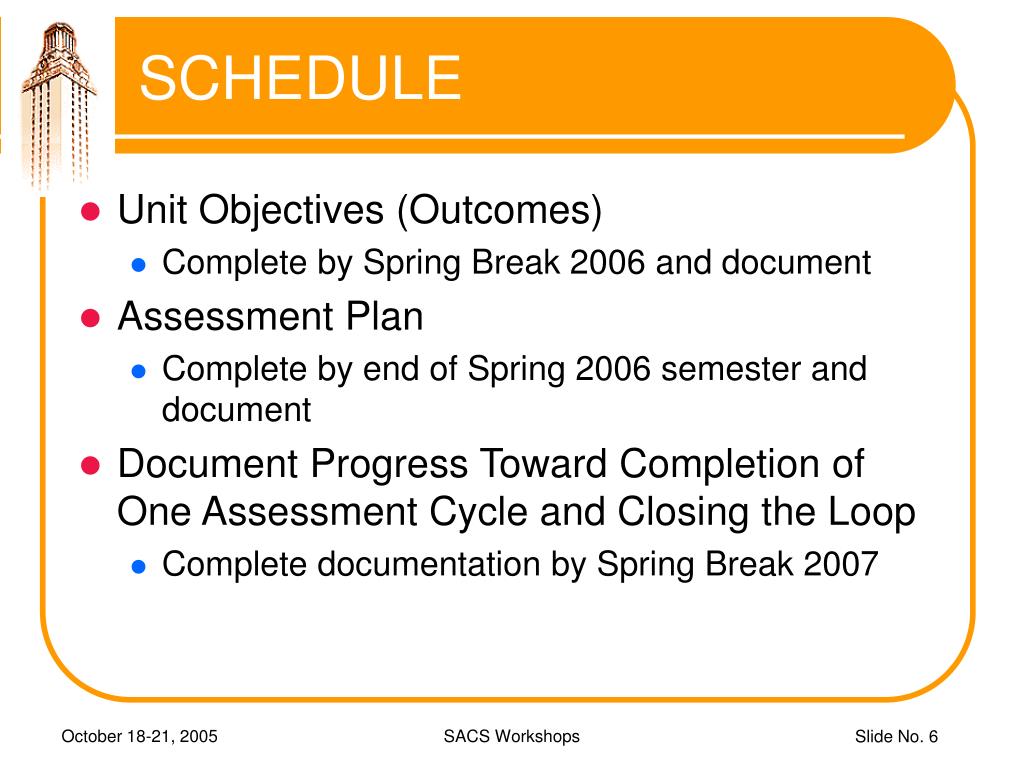 SCHEDULE

- Unit Objectives (Outcomes)
  - Complete by Spring Break 2006 and document
- Assessment Plan
  - Complete by end of Spring 2006 semester and document
- Document Progress Toward Completion of One Assessment Cycle and Closing the Loop
  - Complete documentation by Spring Break 2007

October 18-21, 2005

SACS Workshops

Slide No. 6